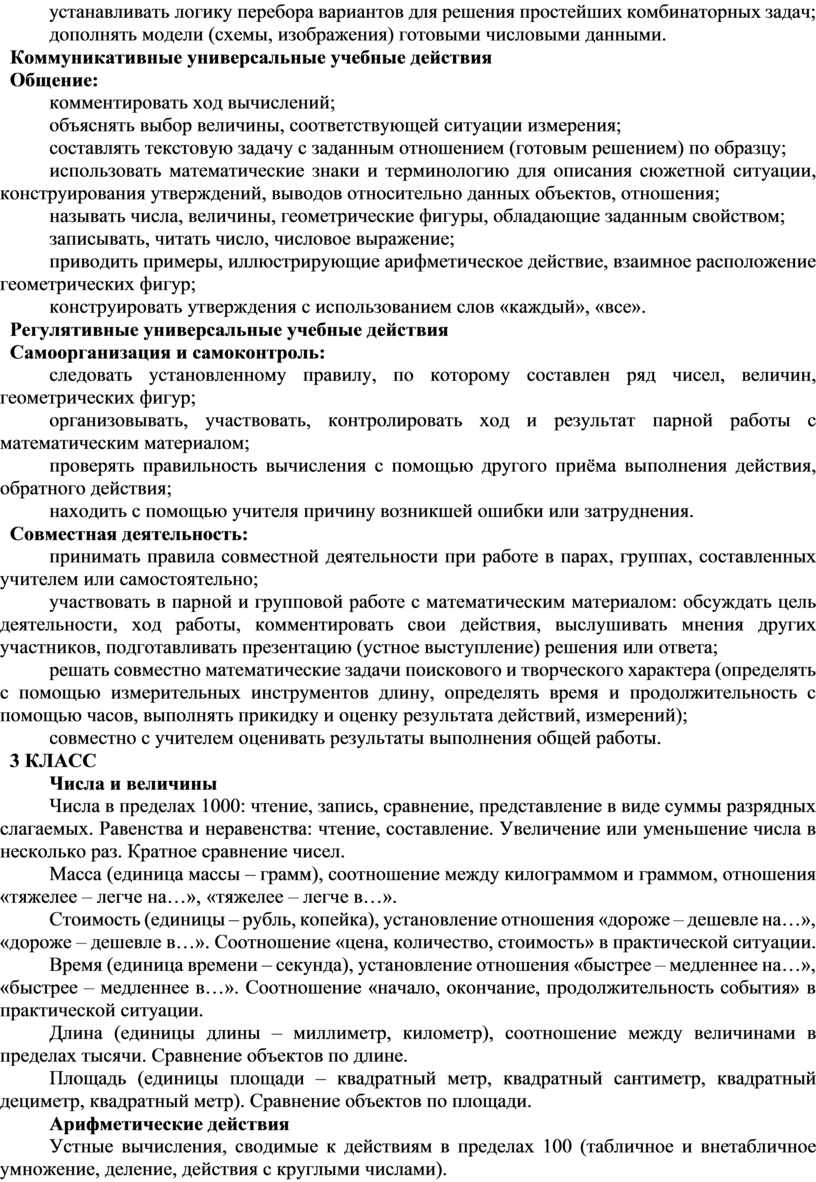 устанавливать логику перебора вариантов для решения простейших комбинаторных задач;

дополнять модели (схемы, изображения) готовыми числовыми данными.

Коммуникативные универсальные учебные действия

Общение:

комментировать ход вычислений;

объяснять выбор величины, соответствующей ситуации измерения;

составлять текстовую задачу с заданным отношением (готовым решением) по образцу;

использовать математические знаки и терминологию для описания сюжетной ситуации, конструирования утверждений, выводов относительно данных объектов, отношения;

называть числа, величины, геометрические фигуры, обладающие заданным свойством;

записывать, читать число, числовое выражение;

приводить примеры, иллюстрирующие арифметическое действие, взаимное расположение геометрических фигур;

конструировать утверждения с использованием слов «каждый», «все».

Регулятивные универсальные учебные действия

Самоорганизация и самоконтроль:

следовать установленному правилу, по которому составлен ряд чисел, величин, геометрических фигур;

организовывать, участвовать, контролировать ход и результат парной работы с математическим материалом;

проверять правильность вычисления с помощью другого приёма выполнения действия, обратного действия;

находить с помощью учителя причину возникшей ошибки или затруднения.

Совместная деятельность:

принимать правила совместной деятельности при работе в парах, группах, составленных учителем или самостоятельно;

участвовать в парной и групповой работе с математическим материалом: обсуждать цель деятельности, ход работы, комментировать свои действия, выслушивать мнения других участников, подготавливать презентацию (устное выступление) решения или ответа;

решать совместно математические задачи поискового и творческого характера (определять с помощью измерительных инструментов длину, определять время и продолжительность с помощью часов, выполнять прикидку и оценку результата действий, измерений);

совместно с учителем оценивать результаты выполнения общей работы.

3 КЛАСС

Числа и величины

Числа в пределах 1000: чтение, запись, сравнение, представление в виде суммы разрядных слагаемых. Равенства и неравенства: чтение, составление. Увеличение или уменьшение числа в несколько раз. Кратное сравнение чисел.

Масса (единица массы – грамм), соотношение между килограммом и граммом, отношения «тяжелее – легче на…», «тяжелее – легче в…».

Стоимость (единицы – рубль, копейка), установление отношения «дороже – дешевле на…», «дороже – дешевле в…». Соотношение «цена, количество, стоимость» в практической ситуации.

Время (единица времени – секунда), установление отношения «быстрее – медленнее на…», «быстрее – медленнее в…». Соотношение «начало, окончание, продолжительность события» в практической ситуации.

Длина (единицы длины – миллиметр, километр), соотношение между величинами в пределах тысячи. Сравнение объектов по длине.

Площадь (единицы площади – квадратный метр, квадратный сантиметр, квадратный дециметр, квадратный метр). Сравнение объектов по площади.

Арифметические действия

Устные вычисления, сводимые к действиям в пределах 100 (табличное и внетабличное умножение, деление, действия с круглыми числами).